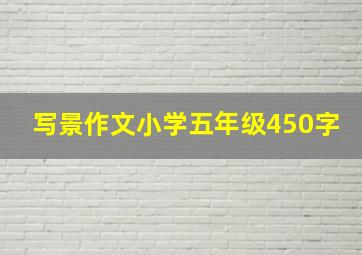 写景作文小学五年级450字